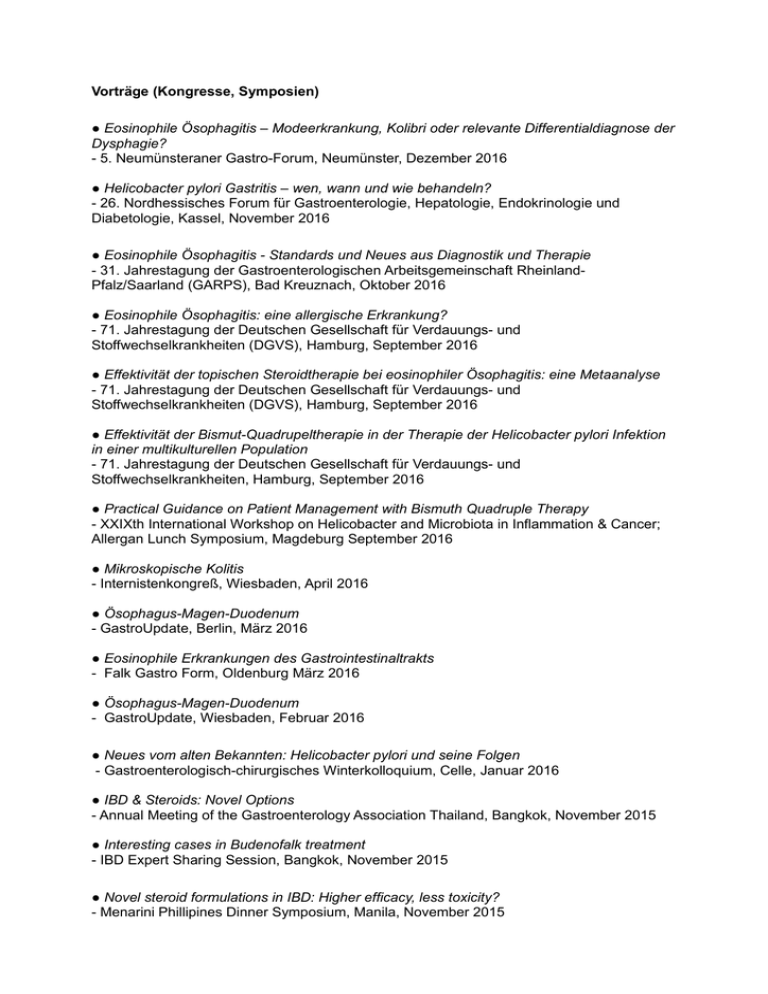 Vorträge (Kongresse, Symposien)

● Eosinophile Ösophagitis – Modeerkrankung, Kolibri oder relevante Differentialdiagnose der Dysphagie?
- 5. Neumünsteraner Gastro-Forum, Neumünster, Dezember 2016

● Helicobacter pylori Gastritis – wen, wann und wie behandeln?
- 26. Nordhessisches Forum für Gastroenterologie, Hepatologie, Endokrinologie und Diabetologie, Kassel, November 2016

● Eosinophile Ösophagitis - Standards und Neues aus Diagnostik und Therapie
- 31. Jahrestagung der Gastroenterologischen Arbeitsgemeinschaft Rheinland-Pfalz/Saarland (GARPS), Bad Kreuznach, Oktober 2016

● Eosinophile Ösophagitis: eine allergische Erkrankung?
- 71. Jahrestagung der Deutschen Gesellschaft für Verdauungs- und Stoffwechselkrankheiten (DGVS), Hamburg, September 2016

● Effektivität der topischen Steroidtherapie bei eosinophiler Ösophagitis: eine Metaanalyse
- 71. Jahrestagung der Deutschen Gesellschaft für Verdauungs- und Stoffwechselkrankheiten (DGVS), Hamburg, September 2016

● Effektivität der Bismut-Quadrupeltherapie in der Therapie der Helicobacter pylori Infektion in einer multikulturellen Population
- 71. Jahrestagung der Deutschen Gesellschaft für Verdauungs- und Stoffwechselkrankheiten, Hamburg, September 2016

● Practical Guidance on Patient Management with Bismuth Quadruple Therapy
- XXIXth International Workshop on Helicobacter and Microbiota in Inflammation & Cancer; Allergan Lunch Symposium, Magdeburg September 2016

● Mikroskopische Kolitis
- Internistenkongreß, Wiesbaden, April 2016

● Ösophagus-Magen-Duodenum
- GastroUpdate, Berlin, März 2016

● Eosinophile Erkrankungen des Gastrointestinaltrakts
- Falk Gastro Form, Oldenburg März 2016

● Ösophagus-Magen-Duodenum
- GastroUpdate, Wiesbaden, Februar 2016

● Neues vom alten Bekannten: Helicobacter pylori und seine Folgen
- Gastroenterologisch-chirurgisches Winterkolloquium, Celle, Januar 2016

● IBD & Steroids: Novel Options
- Annual Meeting of the Gastroenterology Association Thailand, Bangkok, November 2015

● Interesting cases in Budenofalk treatment
- IBD Expert Sharing Session, Bangkok, November 2015

● Novel steroid formulations in IBD: Higher efficacy, less toxicity?
- Menarini Phillipines Dinner Symposium, Manila, November 2015